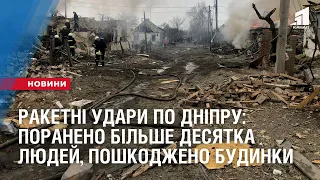 НОВИНИ

РАКЕТНІ УДАРИ ПО ДНІПРУ: ПОРАНЕНО БІЛЬШЕ ДЕСЯТКА ЛЮДЕЙ, ПОШКОДЖЕНО БУДИНКИ